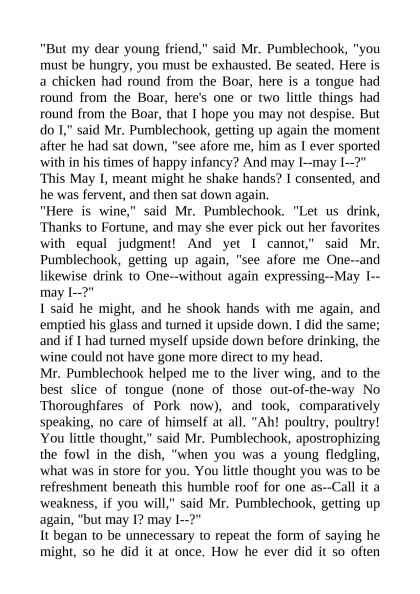 "But my dear young friend," said Mr. Pumblechook, "you must be hungry, you must be exhausted. Be seated. Here is a chicken had round from the Boar, here is a tongue had round from the Boar, here's one or two little things had round from the Boar, that I hope you may not despise. But do I," said Mr. Pumblechook, getting up again the moment after he had sat down, "see afore me, him as I ever sported with in his times of happy infancy? And may I--may I--?"
This May I, meant might he shake hands? I consented, and he was fervent, and then sat down again.
"Here is wine," said Mr. Pumblechook. "Let us drink, Thanks to Fortune, and may she ever pick out her favorites with equal judgment! And yet I cannot," said Mr. Pumblechook, getting up again, "see afore me One--and likewise drink to One--without again expressing--May I--may I--?"
I said he might, and he shook hands with me again, and emptied his glass and turned it upside down. I did the same; and if I had turned myself upside down before drinking, the wine could not have gone more direct to my head.
Mr. Pumblechook helped me to the liver wing, and to the best slice of tongue (none of those out-of-the-way No Thoroughfares of Pork now), and took, comparatively speaking, no care of himself at all. "Ah! poultry, poultry! You little thought," said Mr. Pumblechook, apostrophizing the fowl in the dish, "when you was a young fledgling, what was in store for you. You little thought you was to be refreshment beneath this humble roof for one as--Call it a weakness, if you will," said Mr. Pumblechook, getting up again, "but may I? may I--?"
It began to be unnecessary to repeat the form of saying he might, so he did it at once. How he ever did it so often